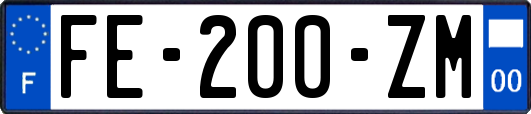 F
FE-200-ZM
00